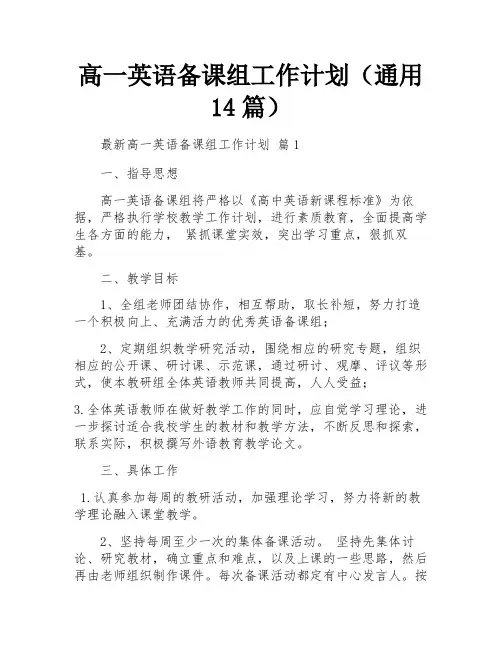 高一英语备课组工作计划（通用14篇）

最新高一英语备课组工作计划 篇1

一、指导思想

高一英语备课组将严格以《高中英语新课程标准》为依据，严格执行学校教学工作计划，进行素质教育，全面提高学生各方面的能力， 紧抓课堂实效，突出学习重点，狠抓双基。

二、教学目标

1、全组老师团结协作，相互帮助，取长补短，努力打造一个积极向上、充满活力的优秀英语备课组；

2、定期组织教学研究活动，围绕相应的研究专题，组织相应的公开课、研讨课、示范课，通过研讨、观摩、评议等形式，使本教研组全体英语教师共同提高，人人受益；

3.全体英语教师在做好教学工作的同时，应自觉学习理论，进一步探讨适合我校学生的教材和教学方法，不断反思和探索，联系实际，积极撰写外语教育教学论文。

三、具体工作

1.认真参加每周的教研活动，加强理论学习，努力将新的教学理论融入课堂教学。

2、坚持每周至少一次的集体备课活动。 坚持先集体讨论、研究教材，确立重点和难点，以及上课的一些思路，然后再由老师组织制作课件。每次备课活动都定有中心发言人。按